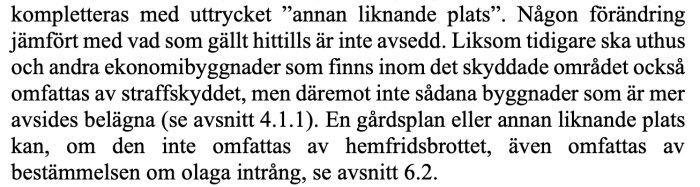 kompletteras med uttrycket ”annan liknande plats”. Någon förändring jämfört med vad som gällt hittills är inte avsedd. Liksom tidigare ska uthus och andra ekonomibyggnader som finns inom det skyddade området också omfattas av straffskyddet, men däremot inte sådana byggnader som är mer avsides belägna (se avsnitt 4.1.1). En gårdsplan eller annan liknande plats kan, om den inte omfattas av hemfridsbrottet, även omfattas av bestämmelsen om olaga intrång, se avsnitt 6.2.